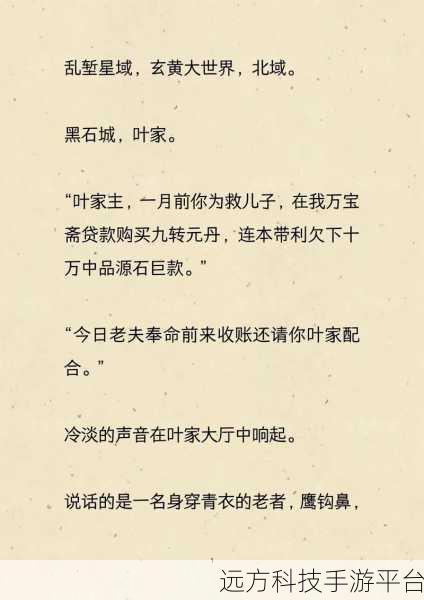 乱堑星域，玄黄大世界，北域。

黑石城，叶家。

“叶家主，一月前你为救儿子，在我万宝斋贷款购买九转元丹，连本带利欠下十万中品源石巨款。”

“今日老夫奉命前来收账还请你叶家配合。”

冷淡的声音在叶家大厅中响起。

说话的是一名身穿青衣的老者，鹰钩鼻，

远方科技手游平台